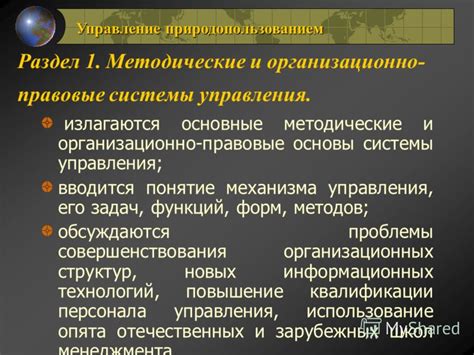 Управление природопользованием

Раздел 1. Методические и организационно-правовые системы управления.

излагаются основные методические и организационно-правовые основы системы управления;

вводится понятие механизма управления, его задач, функций, форм, методов;

обсуждаются проблемы совершенствования организационных структур, новых информационных технологий, повышение квалификации персонала управления, использование опята отечественных и зарубежных школ менеджмента

MyShared